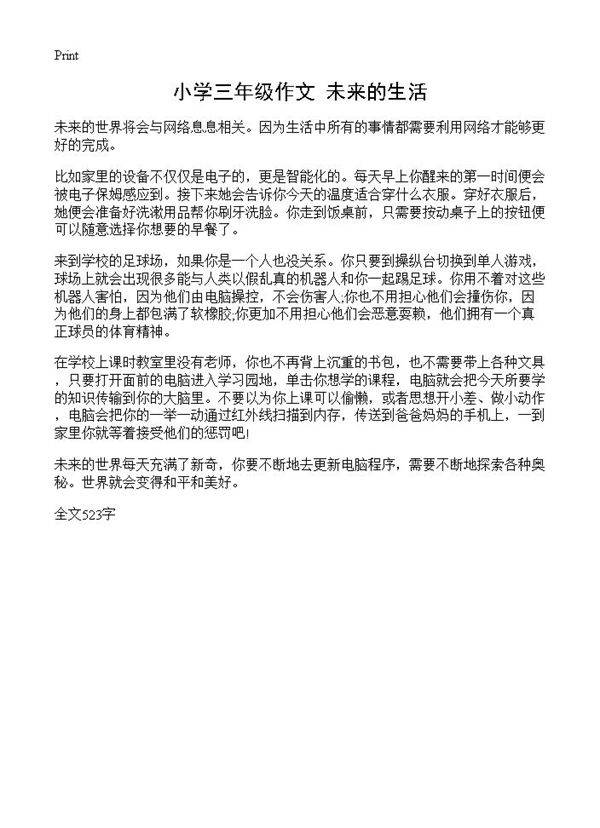 Print

小学三年级作文 未来的生活

未来的世界将会与网络息息相关。因为生活中所有的事情都需要利用网络才能够更好的完成。

比如家里的设备不仅仅是电子的，更是智能化的。每天早上你醒来的第一时间便会被电子保姆感应到。接下来她会告诉你今天的温度适合穿什么衣服。穿好衣服后，她便会准备好洗漱用品帮你刷牙洗脸。你走到饭桌前，只需要按动桌子上的按钮便可以随意选择你想要的早餐了。

来到学校的足球场，如果你是一个人也没关系。你只要到操纵台切换到单人游戏，球场上就会出现很多能与人类以假乱真的机器人和你一起踢足球。你用不着对这些机器人害怕，因为他们由电脑操控，不会伤害人;你也不用担心他们会撞伤你，因为他们的身上都包满了软橡胶;你更加不用担心他们会恶意耍赖，他们拥有一个真正球员的体育精神。

在学校上课时教室里没有老师，你也不再背上沉重的书包，也不需要带上各种文具，只要打开面前的电脑进入学习园地，单击你想学的课程，电脑就会把今天所要学的知识传输到你的大脑里。不要以为你上课可以偷懒，或者思想开小差、做小动作，电脑会把你的一举一动通过红外线扫描到内存，传送到爸爸妈妈的手机上，一到家里你就等着接受他们的惩罚吧!

未来的世界每天充满了新奇，你要不断地去更新电脑程序，需要不断地探索各种奥秘。世界就会变得和平和美好。

全文523字